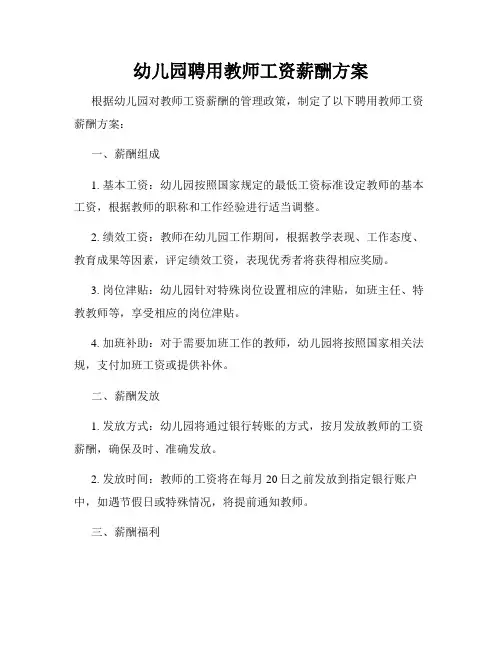 幼儿园聘用教师工资薪酬方案

根据幼儿园对教师工资薪酬的管理政策，制定了以下聘用教师工资薪酬方案：

一、薪酬组成

1. 基本工资：幼儿园按照国家规定的最低工资标准设定教师的基本工资，根据教师的职称和工作经验进行适当调整。

2. 绩效工资：教师在幼儿园工作期间，根据教学表现、工作态度、教育成果等因素，评定绩效工资，表现优秀者将获得相应奖励。

3. 岗位津贴：幼儿园针对特殊岗位设置相应的津贴，如班主任、特教教师等，享受相应的岗位津贴。

4. 加班补助：对于需要加班工作的教师，幼儿园将按照国家相关法规，支付加班工资或提供补休。

二、薪酬发放

1. 发放方式：幼儿园将通过银行转账的方式，按月发放教师的工资薪酬，确保及时、准确发放。

2. 发放时间：教师的工资将在每月 20 日之前发放到指定银行账户中，如遇节假日或特殊情况，将提前通知教师。

三、薪酬福利